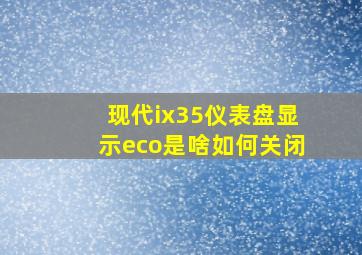 现代ix35仪表盘显示eco是啥如何关闭